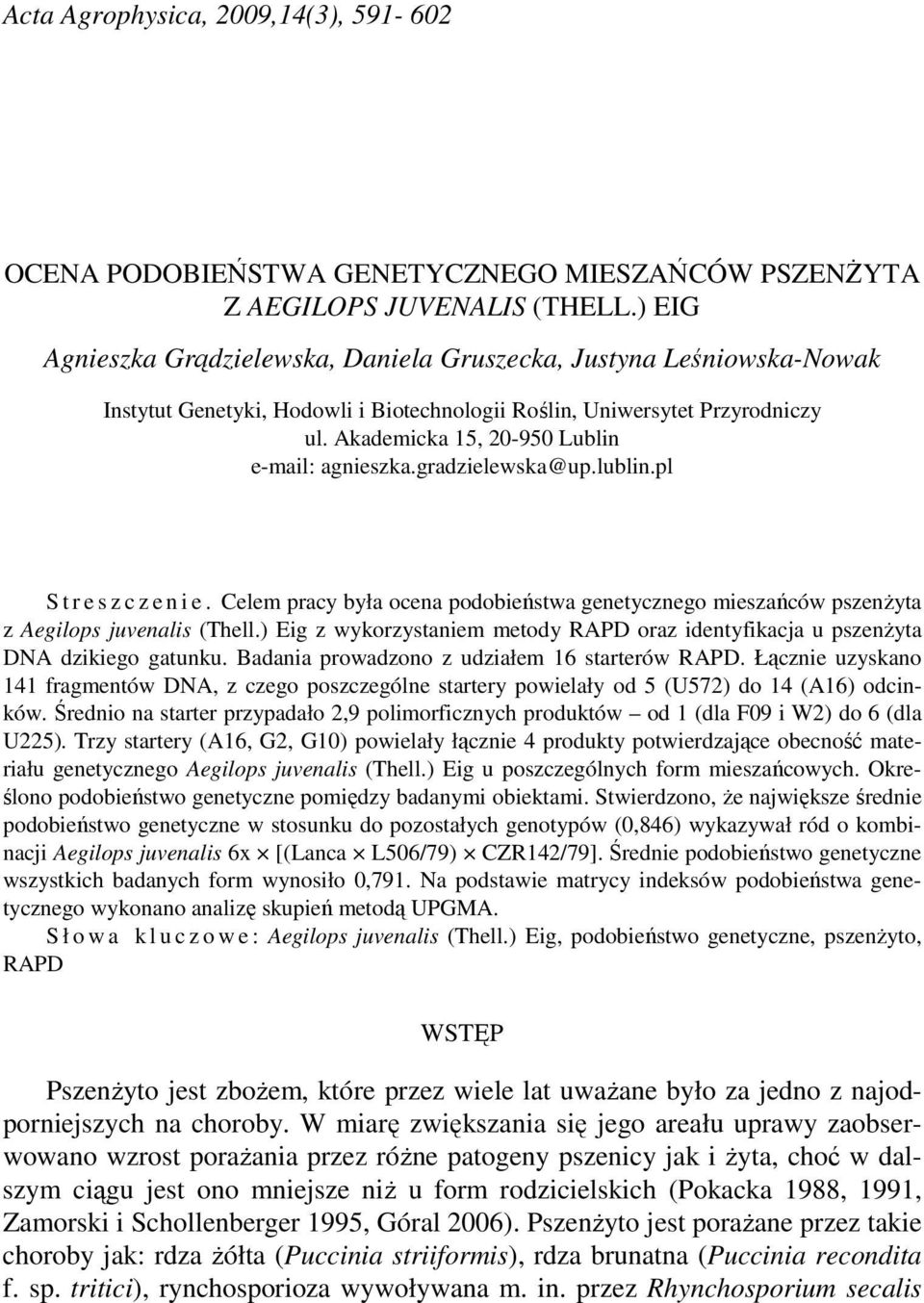 Acta Agrophysica, 2009,14(3), 591- 602

OCENA PODOBIEŃSTWA GENETYCZNEGO MIESZAŃCÓW PSZENŻYTA Z AEGILOPS JUVENALIS (THELL.) EIG

Agnieszka Grądzielewska, Daniela Gruszecka, Justyna Leśniowska-Nowak

Instytut Genetyki, Hodowli i Biotechnologii Roślin, Uniwersytet Przyrodniczy
ul. Akademicka 15, 20-950 Lublin
e-mail: agnieszka.gradzielewska@up.lublin.pl

Streszczenie. Celem pracy była ocena podobieństwa genetycznego mieszańców pszenżyta z Aegilops juvenalis (Thell.) Eig z wykorzystaniem metody RAPD oraz identyfikacja u pszenżyta DNA dzikiego gatunku. Badania prowadzono z udziałem 16 starterów RAPD. Łącznie uzyskano 141 fragmentów DNA, z czego poszczególne startery powielały od 5 (U572) do 14 (A16) odcinków. Średnio na starter przypadało 2,9 polimorficznych produktów – od 1 (dla F09 i W2) do 6 (dla U225). Trzy startery (A16, G2, G10) powielały łącznie 4 produkty potwierdzające obecność materiału genetycznego Aegilops juvenalis (Thell.) Eig u poszczególnych form mieszańcowych. Określono podobieństwo genetyczne pomiędzy badanymi obiektami. Stwierdzono, że największe średnie podobieństwo genetyczne w stosunku do pozostałych genotypów (0,846) wykazywał ród o kombinacji Aegilops juvenalis 6x × [(Lanca × L506/79) × CZR142/79]. Średnie podobieństwo genetyczne wszystkich badanych form wynosiło 0,791. Na podstawie matrycy indeksów podobieństwa genetycznego wykonano analizę skupień metodą UPGMA.

Słowa kluczowe: Aegilops juvenalis (Thell.) Eig, podobieństwo genetyczne, pszenżyto, RAPD

WSTĘP

Pszenżyto jest zbożem, które przez wiele lat uważane było za jedno z najodporniejszych na choroby. W miarę zwiększania się jego areału uprawy zaobserwowano wzrost porażania przez różne patogeny pszenicy jak i żyta, choć w dalszym ciągu jest ono mniejsze niż u form rodzicielskich (Pokacka 1988, 1991, Zamorski i Schollenberger 1995, Góral 2006). Pszenżyto jest porażane przez takie choroby jak: rdza żółta (Puccinia striiformis), rdza brunatna (Puccinia recondita f. sp. tritici), rynchosporioza wywoływana m. in. przez Rhynchosporium secalis